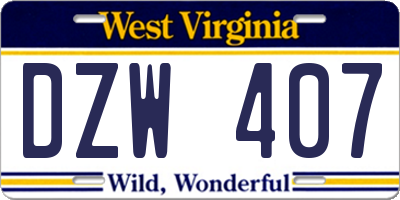 West Virginia

DZW 407

Wild, Wonderful